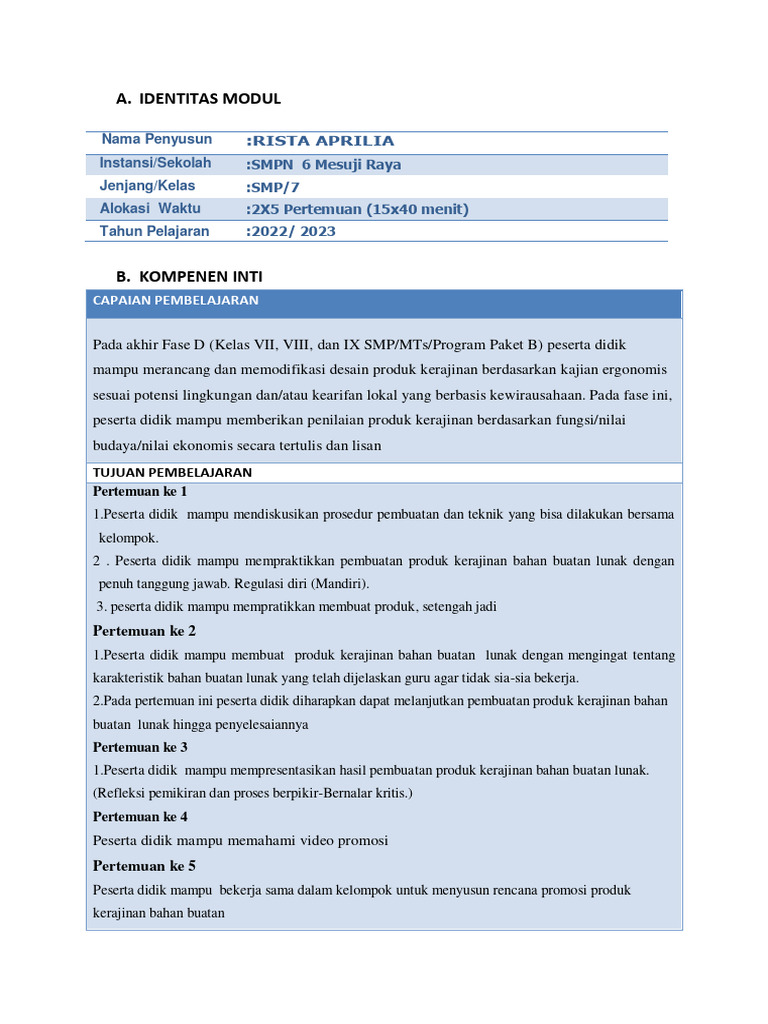 A. IDENTITAS MODUL

| Nama Penyusun | :RISTA APRILIA |
|---|---|
| Instansi/Sekolah | :SMPN 6 Mesuji Raya |
| Jenjang/Kelas | :SMP/7 |
| Alokasi Waktu | :2X5 Pertemuan (15x40 menit) |
| Tahun Pelajaran | :2022/ 2023 |

B. KOMPENEN INTI

CAPAIAN PEMBELAJARAN

Pada akhir Fase D (Kelas VII, VIII, dan IX SMP/MTs/Program Paket B) peserta didik mampu merancang dan memodifikasi desain produk kerajinan berdasarkan kajian ergonomis sesuai potensi lingkungan dan/atau kearifan lokal yang berbasis kewirausahaan. Pada fase ini, peserta didik mampu memberikan penilaian produk kerajinan berdasarkan fungsi/nilai budaya/nilai ekonomis secara tertulis dan lisan

TUJUAN PEMBELAJARAN

Pertemuan ke 1

1.Peserta didik mampu mendiskusikan prosedur pembuatan dan teknik yang bisa dilakukan bersama kelompok.

2 . Peserta didik mampu mempraktikkan pembuatan produk kerajinan bahan buatan lunak dengan penuh tanggung jawab. Regulasi diri (Mandiri).

3. peserta didik mampu mempratikkan membuat produk, setengah jadi

Pertemuan ke 2

1.Peserta didik mampu membuat produk kerajinan bahan buatan lunak dengan mengingat tentang karakteristik bahan buatan lunak yang telah dijelaskan guru agar tidak sia-sia bekerja.

2.Pada pertemuan ini peserta didik diharapkan dapat melanjutkan pembuatan produk kerajinan bahan buatan lunak hingga penyelesaiannya

Pertemuan ke 3

1.Peserta didik mampu mempresentasikan hasil pembuatan produk kerajinan bahan buatan lunak. (Refleksi pemikiran dan proses berpikir-Bernalar kritis.)

Pertemuan ke 4

Peserta didik mampu memahami video promosi

Pertemuan ke 5

Peserta didik mampu bekerja sama dalam kelompok untuk menyusun rencana promosi produk kerajinan bahan buatan